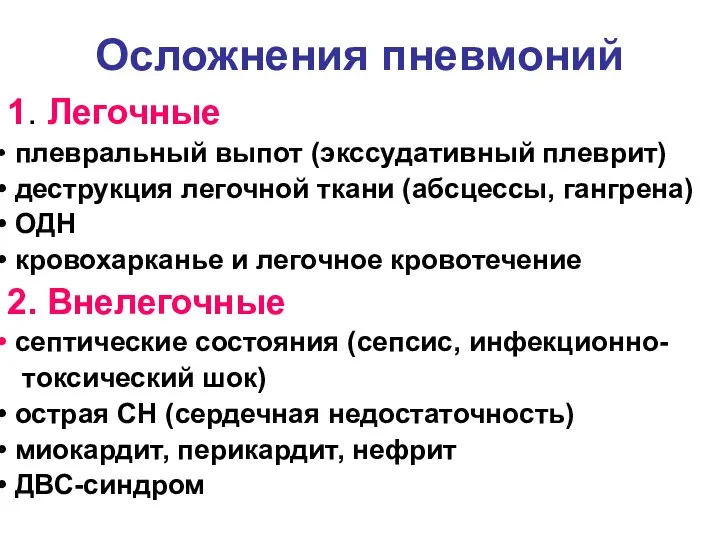 Осложнения пневмоний

1. Легочные

• плевральный выпот (экссудативный плеврит)
• деструкция легочной ткани (абсцессы, гангрена)
• ОДН
• кровохарканье и легочное кровотечение

2. Внелегочные

• септические состояния (сепсис, инфекционно-токсический шок)
• острая СН (сердечная недостаточность)
• миокардит, перикардит, нефрит
• ДВС-синдром